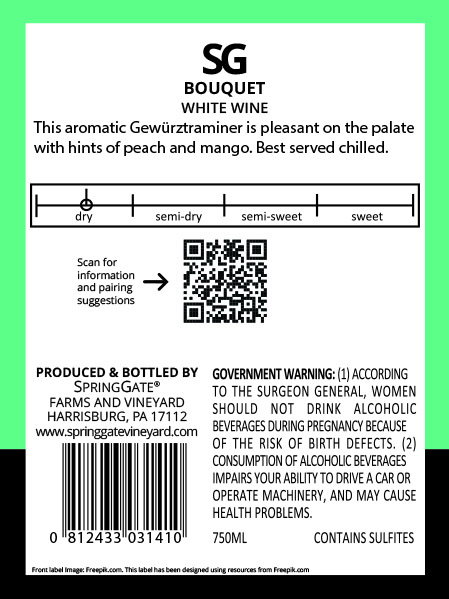 SG
BOUQUET
WHITE WINE
This aromatic Gewürztraminer is pleasant on the palate with hints of peach and mango. Best served chilled.

dry semi-dry semi-sweet sweet

Scan for information and pairing suggestions

PRODUCED & BOTTLED BY
SPRINGGATE®
FARMS AND VINEYARD
HARRISBURG, PA 17112
www.springgatevineyard.com

0 812433 031410

GOVERNMENT WARNING: (1) ACCORDING TO THE SURGEON GENERAL, WOMEN SHOULD NOT DRINK ALCOHOLIC BEVERAGES DURING PREGNANCY BECAUSE OF THE RISK OF BIRTH DEFECTS. (2) CONSUMPTION OF ALCOHOLIC BEVERAGES IMPAIRS YOUR ABILITY TO DRIVE A CAR OR OPERATE MACHINERY, AND MAY CAUSE HEALTH PROBLEMS.

750ML CONTAINS SULFITES

Front label Image: Freepik.com. This label has been designed using resources from Freepik.com